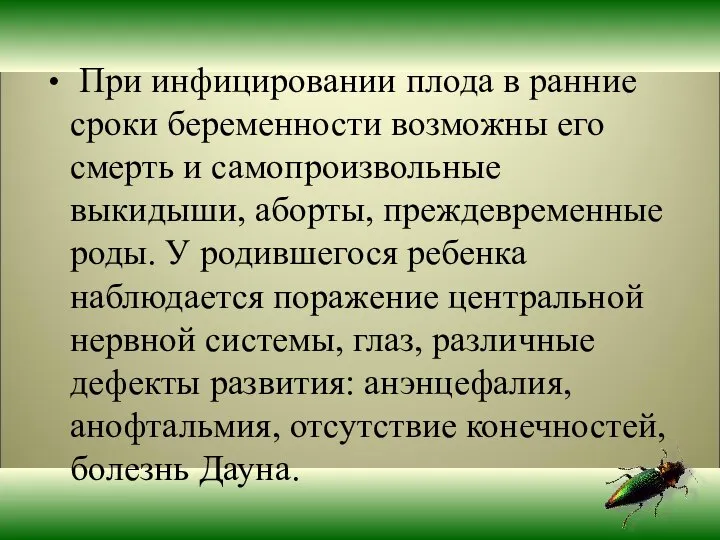 • При инфицировании плода в ранние сроки беременности возможны его смерть и самопроизвольные выкидыши, аборты, преждевременные роды. У родившегося ребенка наблюдается поражение центральной нервной системы, глаз, различные дефекты развития: анэнцефалия, анофтальмия, отсутствие конечностей, болезнь Дауна.